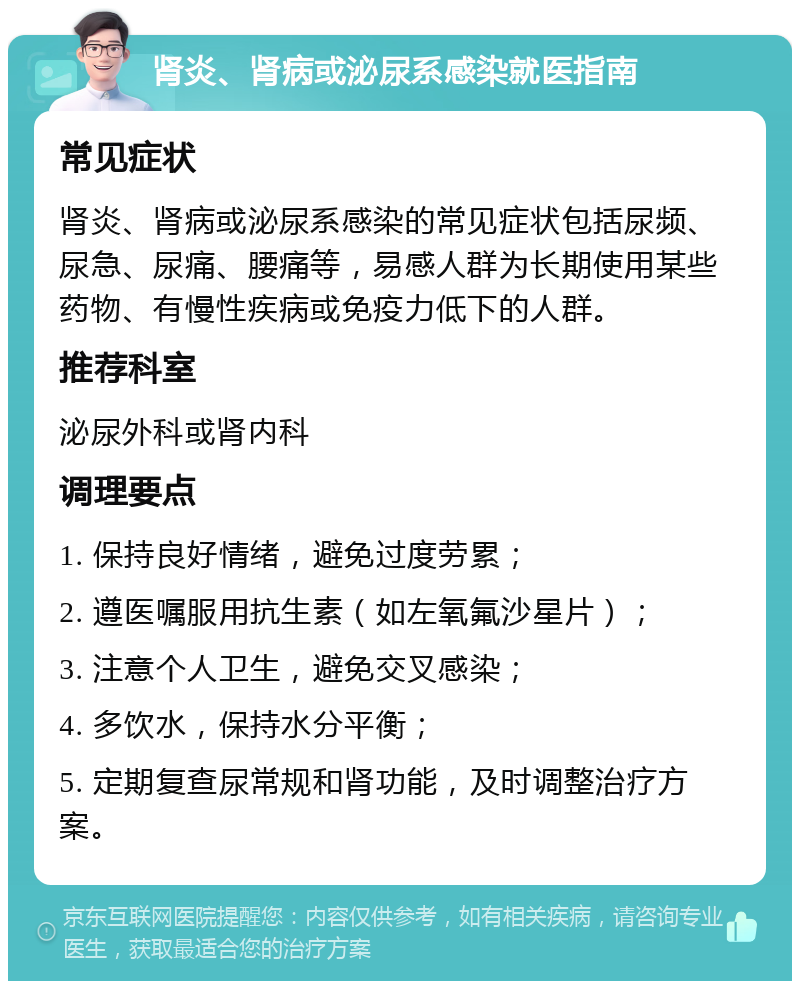 肾炎、肾病或泌尿系感染就医指南

常见症状

肾炎、肾病或泌尿系感染的常见症状包括尿频、尿急、尿痛、腰痛等，易感人群为长期使用某些药物、有慢性疾病或免疫力低下的人群。

推荐科室

泌尿外科或肾内科

调理要点

1. 保持良好情绪，避免过度劳累；

2. 遵医嘱服用抗生素（如左氧氟沙星片）；

3. 注意个人卫生，避免交叉感染；

4. 多饮水，保持水分平衡；

5. 定期复查尿常规和肾功能，及时调整治疗方案。

京东互联网医院提醒您：内容仅供参考，如有相关疾病，请咨询专业医生，获取最适合您的治疗方案